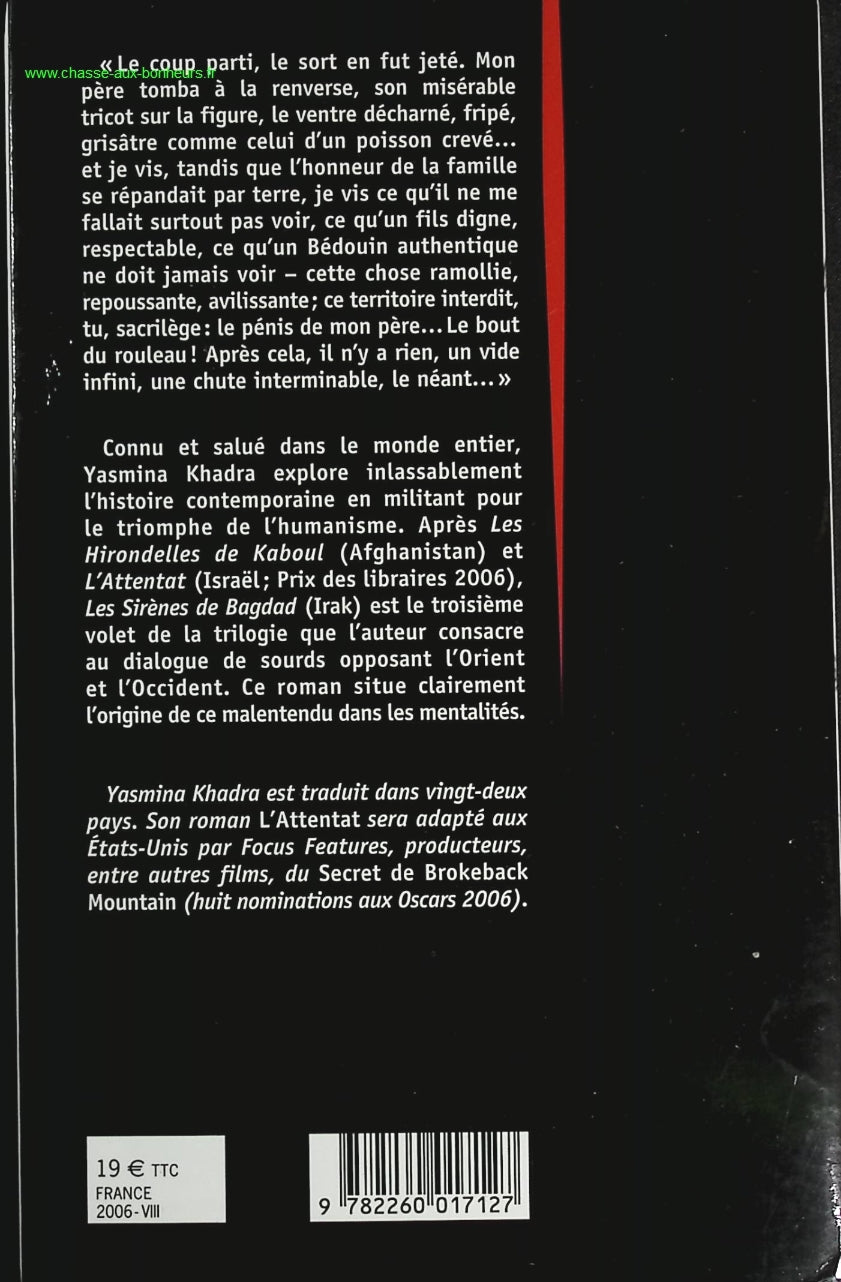 www.chasse-aux-bonheurs.fr

« Le coup parti, le sort en fut jeté. Mon père tomba à la renverse, son misérable tricot sur la figure, le ventre décharné, fripé, grisâtre comme celui d'un poisson crevé... et je vis, tandis que l'honneur de la famille se répandait par terre, je vis ce qu'il ne me fallait surtout pas voir, ce qu'un fils digne, respectable, ce qu'un Bédouin authentique ne doit jamais voir – cette chose ramollie, repoussante, avilissante ; ce territoire interdit, tu, sacrilège : le pénis de mon père... Le bout du rouleau ! Après cela, il n'y a rien, un vide infini, une chute interminable, le néant... »

Connu et salué dans le monde entier, Yasmina Khadra explore inlassablement l'histoire contemporaine en militant pour le triomphe de l'humanisme. Après Les Hirondelles de Kaboul (Afghanistan) et L'Attentat (Israël ; Prix des libraires 2006), Les Sirènes de Bagdad (Irak) est le troisième volet de la trilogie que l'auteur consacre au dialogue de sourds opposant l'Orient et l'Occident. Ce roman situe clairement l'origine de ce malentendu dans les mentalités.

Yasmina Khadra est traduit dans vingt-deux pays. Son roman L'Attentat sera adapté aux États-Unis par Focus Features, producteurs, entre autres films, du Secret de Brokeback Mountain (huit nominations aux Oscars 2006).

19 € TTC
FRANCE
2006 - VIII

9 782260 017127